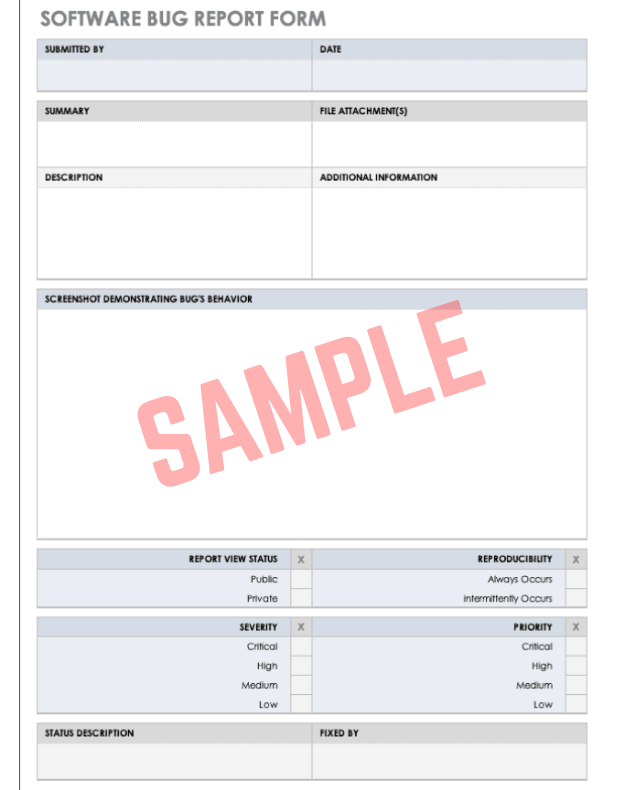 SOFTWARE BUG REPORT FORM

| SUBMITTED BY | DATE |
|---|---|
| | |

| SUMMARY | FILE ATTACHMENT(S) |
|---|---|
| | |
| DESCRIPTION | ADDITIONAL INFORMATION |
| | |

SCREENSHOT DEMONSTRATING BUG'S BEHAVIOR

SAMPLE

| REPORT VIEW STATUS | X | REPRODUCIBILITY | X |
|---|---|---|---|
| Public | | Always Occurs | |
| Private | | Intermittently Occurs | |

| SEVERITY | X | PRIORITY | X |
|---|---|---|---|
| Critical | | Critical | |
| High | | High | |
| Medium | | Medium | |
| Low | | Low | |

| STATUS DESCRIPTION | FIXED BY |
|---|---|
| | |